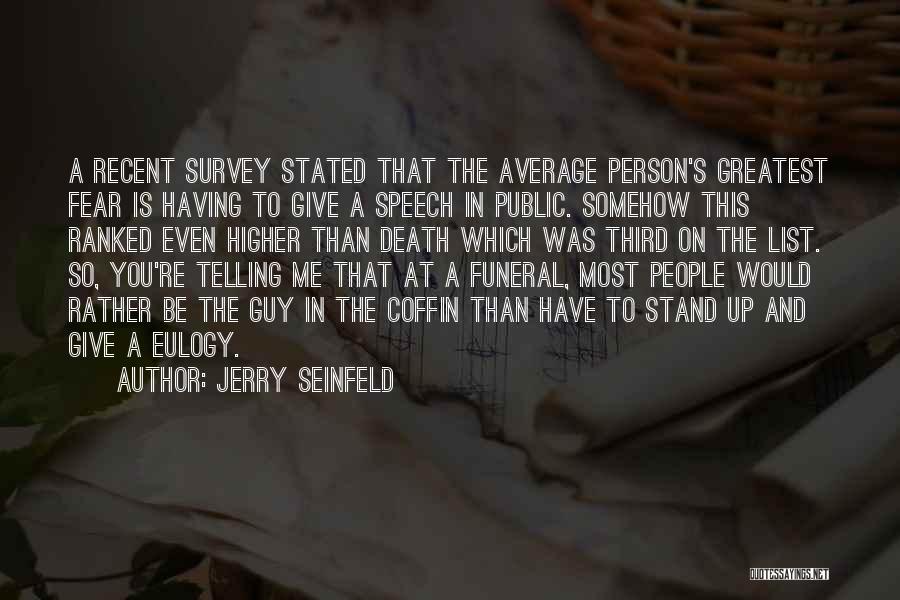 A RECENT SURVEY STATED THAT THE AVERAGE PERSON'S GREATEST FEAR IS HAVING TO GIVE A SPEECH IN PUBLIC. SOMEHOW THIS RANKED EVEN HIGHER THAN DEATH WHICH WAS THIRD ON THE LIST. SO, YOU'RE TELLING ME THAT AT A FUNERAL, MOST PEOPLE WOULD RATHER BE THE GUY IN THE COFFIN THAN HAVE TO STAND UP AND GIVE A EULOGY.

AUTHOR: JERRY SEINFELD

QUOTESSAYINGS.NET